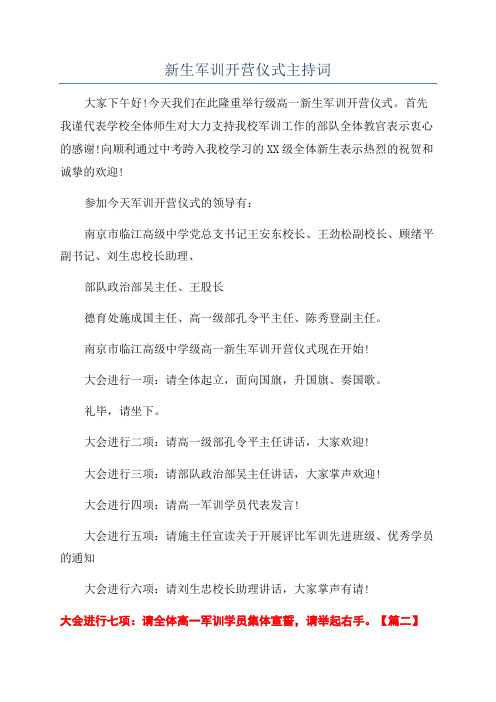 新生军训开营仪式主持词

大家下午好！今天我们在此隆重举行级高一新生军训开营仪式。首先我谨代表学校全体师生对大力支持我校军训工作的部队全体教官表示衷心的感谢！向顺利通过中考跨入我校学习的XX级全体新生表示热烈的祝贺和诚挚的欢迎！

参加今天军训开营仪式的领导有：

南京市临江高级中学党总支书记王安东校长、王劲松副校长、顾绪平副书记、刘生忠校长助理、

部队政治部吴主任、王股长

德育处施成国主任、高一级部孔令平主任、陈秀登副主任。

南京市临江高级中学级高一新生军训开营仪式现在开始！

大会进行一项：请全体起立，面向国旗，升国旗、奏国歌。

礼毕，请坐下。

大会进行二项：请高一级部孔令平主任讲话，大家欢迎！

大会进行三项：请部队政治部吴主任讲话，大家掌声欢迎！

大会进行四项：请高一军训学员代表发言！

大会进行五项：请施主任宣读关于开展评比军训先进班级、优秀学员的通知

大会进行六项：请刘生忠校长助理讲话，大家掌声有请！

大会进行七项：请全体高一军训学员集体宣誓，请举起右手。【篇二】